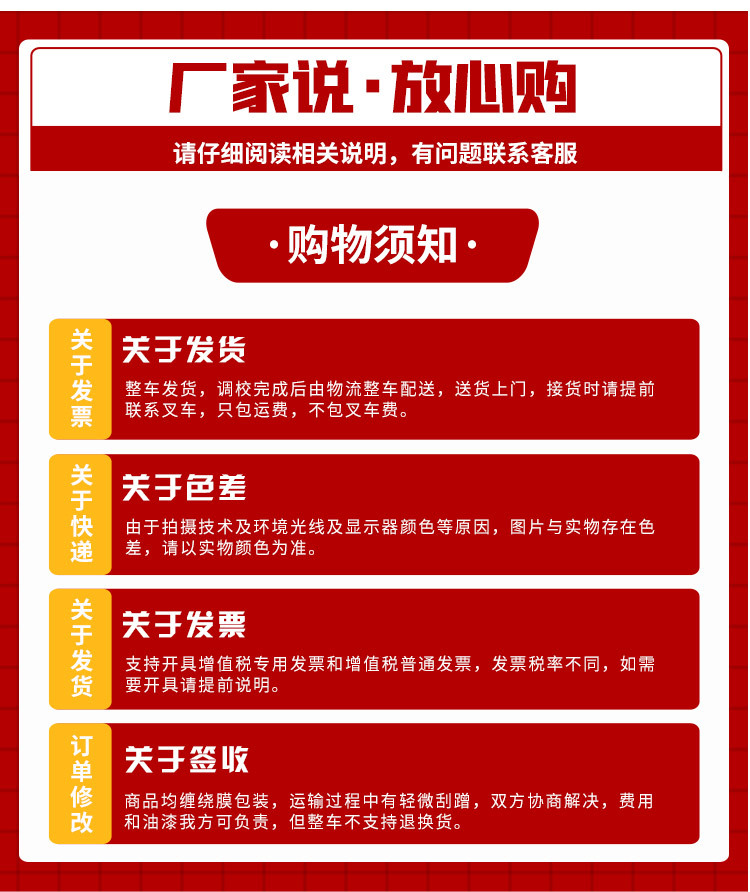 厂家说·放心购

请仔细阅读相关说明，有问题联系客服

·购物须知·

关于发票

关于发货

整车发货，调校完成后由物流整车配送，送货上门，接货时请提前联系叉车，只包运费，不包叉车费。

关于快递

关于色差

由于拍摄技术及环境光线及显示器颜色等原因，图片与实物存在色差，请以实物颜色为准。

关于发货

关于发票

支持开具增值税专用发票和增值税普通发票，发票税率不同，如需要开具请提前说明。

订单修改

关于签收

商品均缠绕膜包装，运输过程中有轻微刮蹭，双方协商解决，费用和油漆我方可负责，但整车不支持退换货。